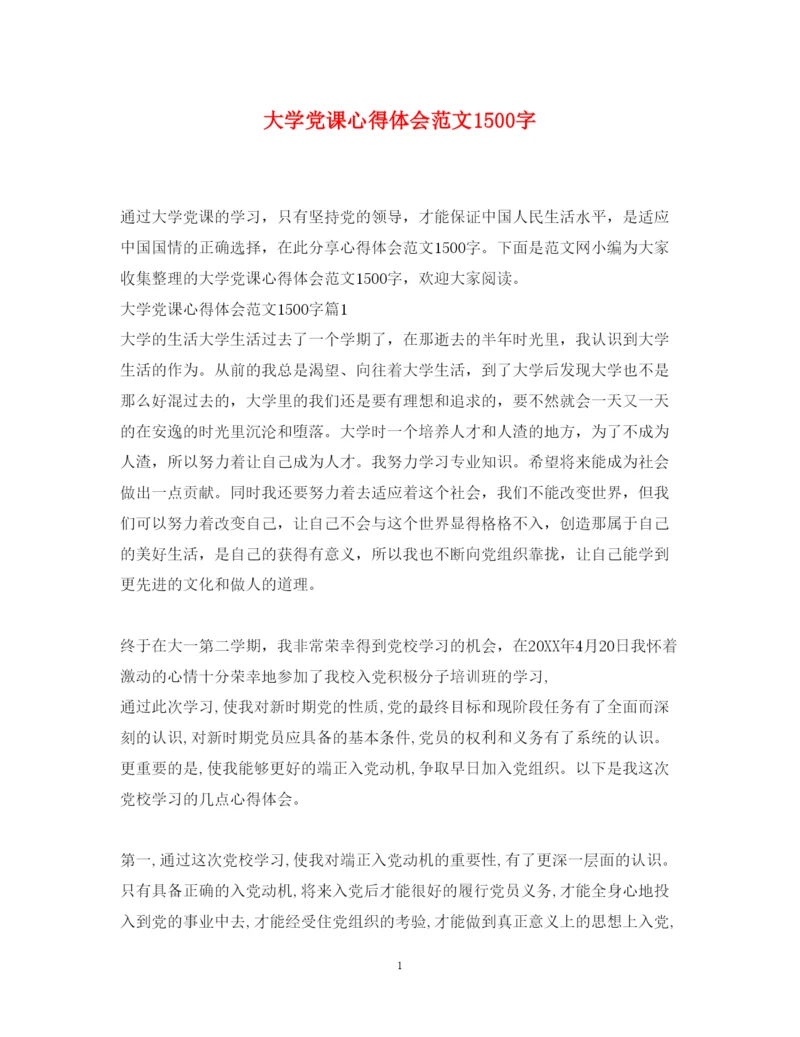 大学党课心得体会范文1500字

通过大学党课的学习，只有坚持党的领导，才能保证中国人民生活水平，是适应中国国情的正确选择，在此分享心得体会范文1500字。下面是范文网小编为大家收集整理的大学党课心得体会范文1500字，欢迎大家阅读。

大学党课心得体会范文1500字篇1

大学的生活大学生活过去了一个学期了，在那逝去的半年时光里，我认识到大学生活的作为。从前的我总是渴望、向往着大学生活，到了大学后发现大学也不是那么好混过去的，大学里的我们还是要有理想和追求的，要不然就会一天又一天的在安逸的时光里沉沦和堕落。大学时一个培养人才和人渣的地方，为了不成为人渣，所以努力着让自己成为人才。我努力学习专业知识。希望将来能成为社会做出一点贡献。同时我还要努力着去适应着这个社会，我们不能改变世界，但我们可以努力着改变自己，让自己不会与这个世界显得格格不入，创造那属于自己的美好生活，是自己的获得有意义，所以我也不断向党组织靠拢，让自己能学到更先进的文化和做人的道理。

终于在大一第二学期，我非常荣幸得到党校学习的机会，在20XX年4月20日我怀着激动的心情十分荣幸地参加了我校入党积极分子培训班的学习，

通过此次学习,使我对新时期党的性质,党的最终目标和现阶段任务有了全面而深刻的认识,对新时期党员应具备的基本条件,党员的权利和义务有了系统的认识。更重要的是,使我能够更好的端正入党动机,争取早日加入党组织。以下是我这次党校学习的几点心得体会。

第一,通过这次党校学习,使我对端正入党动机的重要性,有了更深一层面的认识。只有具备正确的入党动机,将来入党后才能很好的履行党员义务,才能全身心地投入到党的事业中去,才能经受住党组织的考验,才能做到真正意义上的思想上入党,

1